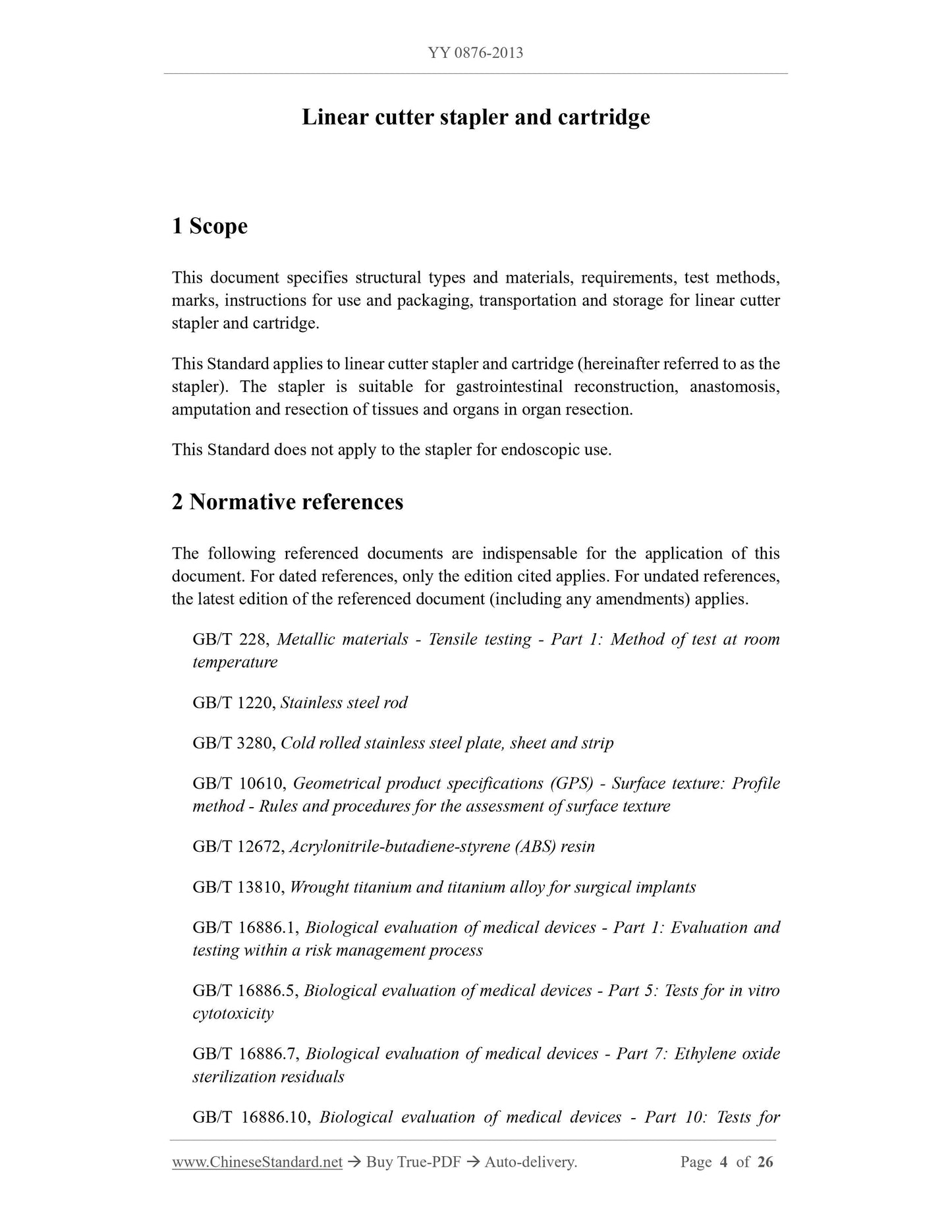 YY 0876-2013

Linear cutter stapler and cartridge

1 Scope

This document specifies structural types and materials, requirements, test methods, marks, instructions for use and packaging, transportation and storage for linear cutter stapler and cartridge.

This Standard applies to linear cutter stapler and cartridge (hereinafter referred to as the stapler). The stapler is suitable for gastrointestinal reconstruction, anastomosis, amputation and resection of tissues and organs in organ resection.

This Standard does not apply to the stapler for endoscopic use.

2 Normative references

The following referenced documents are indispensable for the application of this document. For dated references, only the edition cited applies. For undated references, the latest edition of the referenced document (including any amendments) applies.

GB/T 228, Metallic materials - Tensile testing - Part 1: Method of test at room temperature

GB/T 1220, Stainless steel rod

GB/T 3280, Cold rolled stainless steel plate, sheet and strip

GB/T 10610, Geometrical product specifications (GPS) - Surface texture: Profile method - Rules and procedures for the assessment of surface texture

GB/T 12672, Acrylonitrile-butadiene-styrene (ABS) resin

GB/T 13810, Wrought titanium and titanium alloy for surgical implants

GB/T 16886.1, Biological evaluation of medical devices - Part 1: Evaluation and testing within a risk management process

GB/T 16886.5, Biological evaluation of medical devices - Part 5: Tests for in vitro cytotoxicity

GB/T 16886.7, Biological evaluation of medical devices - Part 7: Ethylene oxide sterilization residuals

GB/T 16886.10, Biological evaluation of medical devices - Part 10: Tests for

www.ChineseStandard.net → Buy True-PDF → Auto-delivery. Page 4 of 26